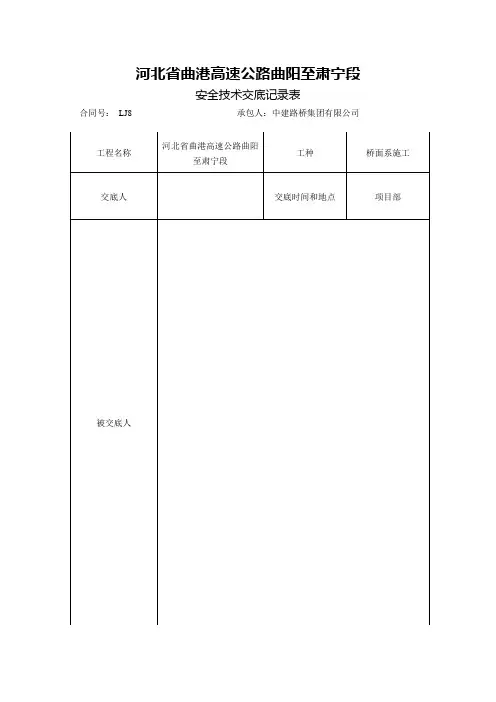 河北省曲港高速公路曲阳至肃宁段

安全技术交底记录表

合同号： LJ8　　　　承包人：中建路桥集团有限公司

| 工程名称 | 河北省曲港高速公路曲阳至肃宁段 | 工种 | 桥面系施工 |
|---|---|---|---|
| 交底人 |  | 交底时间和地点 | 项目部 |
| 被交底人 |  |  |  |